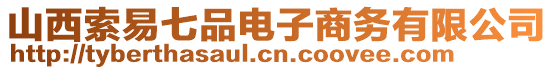 山西索易七品电子商务有限公司
http://tyberthasaul.cn.coovee.com